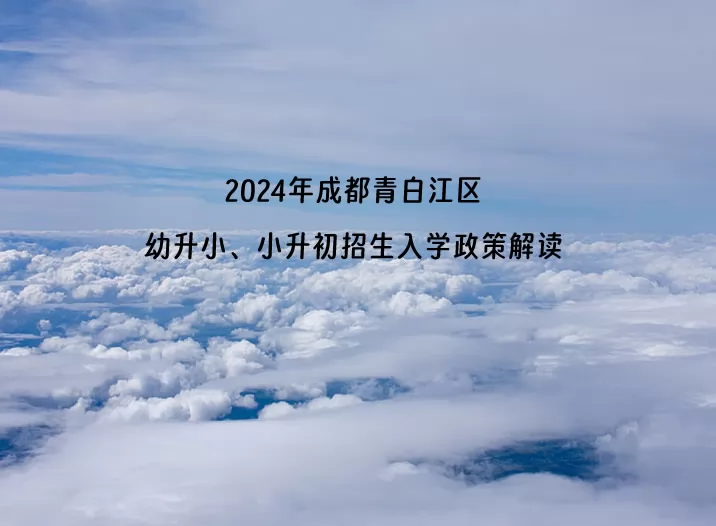 2024年成都青白江区

幼升小、小升初招生入学政策解读